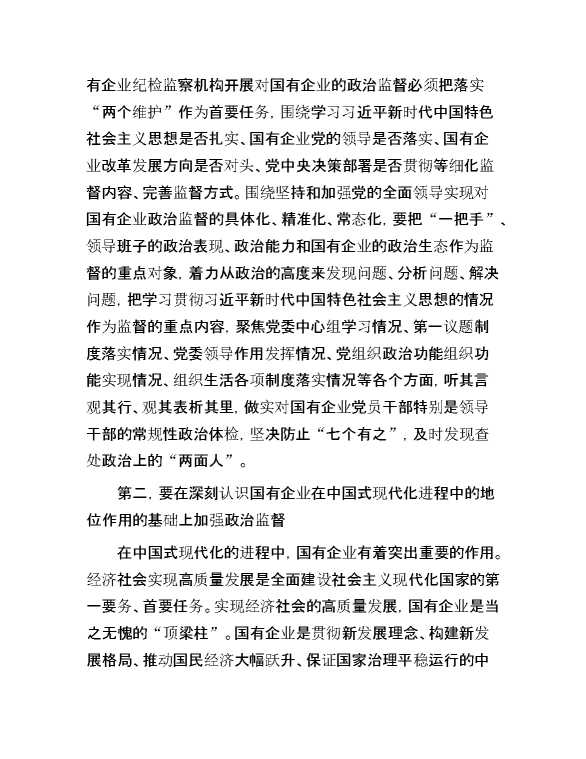 有企业纪检监察机构开展对国有企业的政治监督必须把落实“两个维护”作为首要任务，围绕学习习近平新时代中国特色社会主义思想是否扎实、国有企业党的领导是否落实、国有企业改革发展方向是否对头、党中央决策部署是否贯彻等细化监督内容、完善监督方式。围绕坚持和加强党的全面领导实现对国有企业政治监督的具体化、精准化、常态化，要把“一把手”、领导班子的政治表现、政治能力和国有企业的政治生态作为监督的重点对象，着力从政治的高度来发现问题、分析问题、解决问题，把学习贯彻习近平新时代中国特色社会主义思想的情况作为监督的重点内容，聚焦党委中心组学习情况、第一议题制度落实情况、党委领导作用发挥情况、党组织政治功能组织功能实现情况、组织生活各项制度落实情况等各个方面，听其言观其行、观其表析其里，做实对国有企业党员干部特别是领导干部的常规性政治体检，坚决防止“七个有之”，及时发现查处政治上的“两面人”。

第二，要在深刻认识国有企业在中国式现代化进程中的地位作用的基础上加强政治监督

在中国式现代化的进程中，国有企业有着突出重要的作用。经济社会实现高质量发展是全面建设社会主义现代化国家的第一要务、首要任务。实现经济社会的高质量发展，国有企业是当之无愧的“顶梁柱”。国有企业是贯彻新发展理念、构建新发展格局、推动国民经济大幅跃升、保证国家治理平稳运行的中